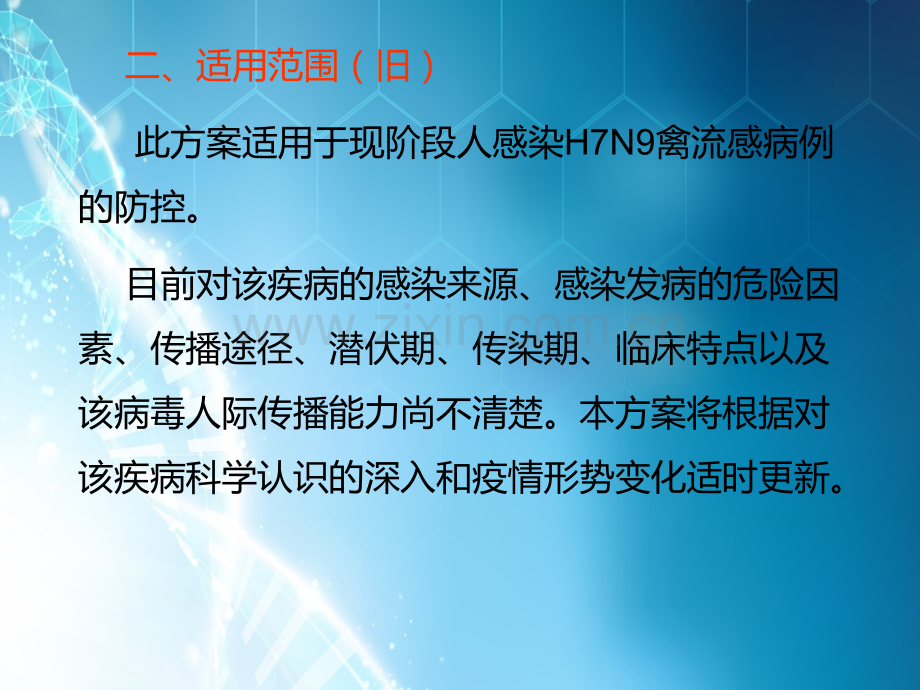 二、适用范围（旧）

此方案适用于现阶段人感染H7N9禽流感病例的防控。

目前对该疾病的感染来源、感染发病的危险因素、传播途径、潜伏期、传染期、临床特点以及该病毒人际传播能力尚不清楚。本方案将根据对该疾病科学认识的深入和疫情形势变化适时更新。

www.zixin.com.cn